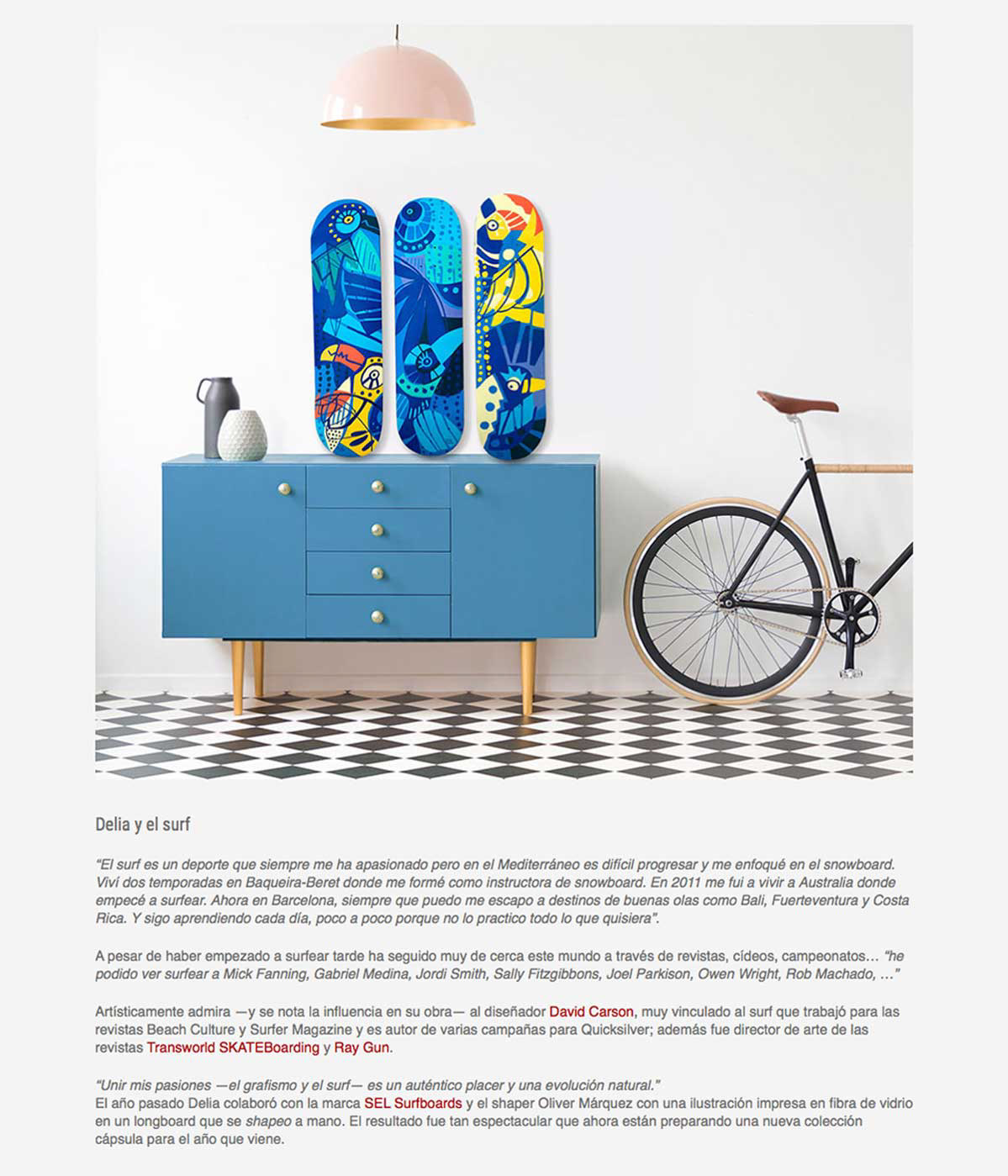 Delia y el surf

"El surf es un deporte que siempre me ha apasionado pero en el Mediterráneo es difícil progresar y me enfoqué en el snowboard. Viví dos temporadas en Baqueira-Beret donde me formé como instructora de snowboard. En 2011 me fui a vivir a Australia donde empecé a surfear. Ahora en Barcelona, siempre que puedo me escapo a destinos de buenas olas como Bali, Fuerteventura y Costa Rica. Y sigo aprendiendo cada día, poco a poco porque no lo practico todo lo que quisiera".

A pesar de haber empezado a surfear tarde ha seguido muy de cerca este mundo a través de revistas, cídeos, campeonatos… "he podido ver surfear a Mick Fanning, Gabriel Medina, Jordi Smith, Sally Fitzgibbons, Joel Parkison, Owen Wright, Rob Machado, …"

Artísticamente admira —y se nota la influencia en su obra— al diseñador David Carson, muy vinculado al surf que trabajó para las revistas Beach Culture y Surfer Magazine y es autor de varias campañas para Quicksilver; además fue director de arte de las revistas Transworld SKATEBoarding y Ray Gun.

"Unir mis pasiones —el grafismo y el surf— es un auténtico placer y una evolución natural."
El año pasado Delia colaboró con la marca SEL Surfboards y el shaper Oliver Márquez con una ilustración impresa en fibra de vidrio en un longboard que se shapeo a mano. El resultado fue tan espectacular que ahora están preparando una nueva colección cápsula para el año que viene.